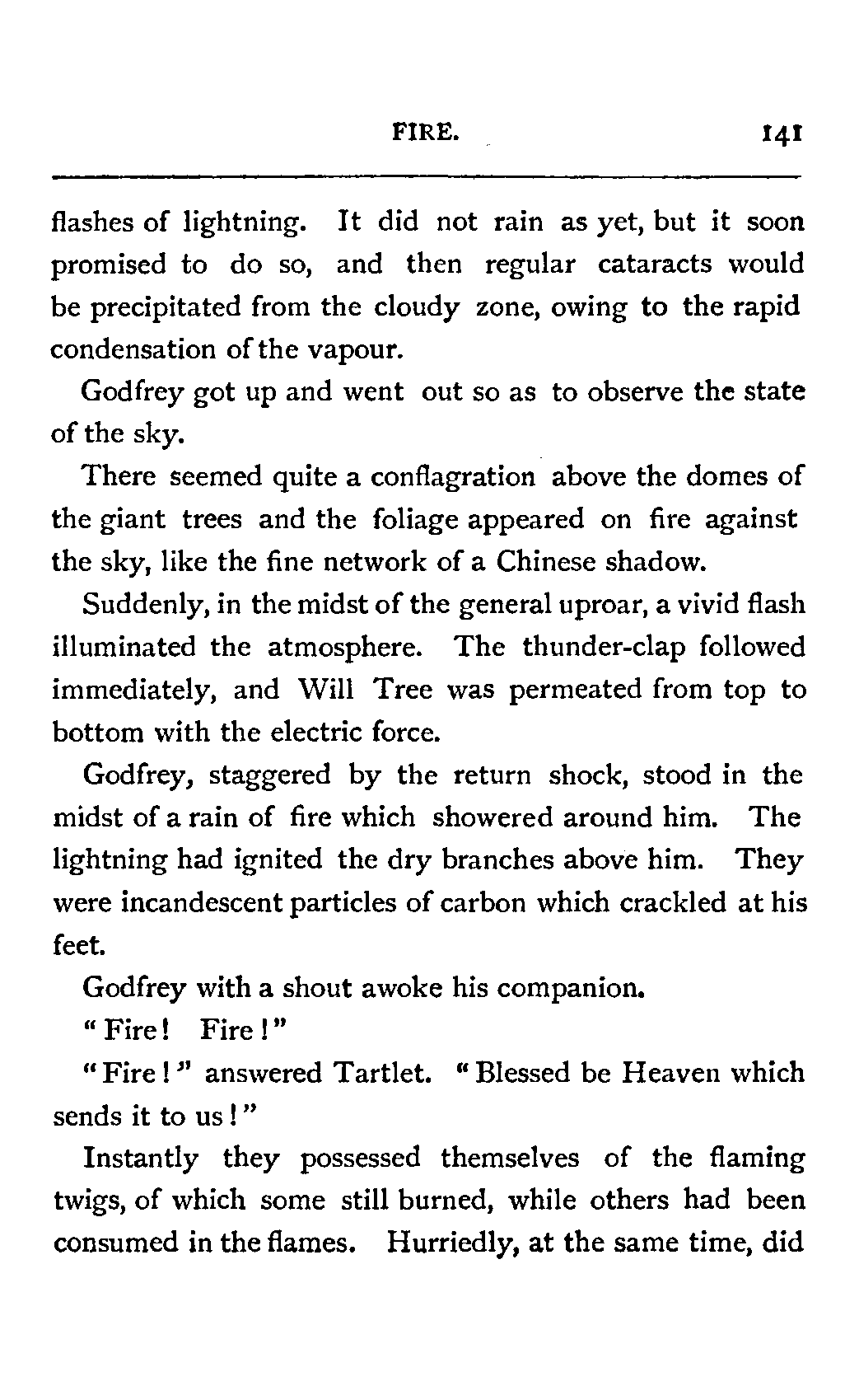 FIRE. 141

flashes of lightning. It did not rain as yet, but it soon promised to do so, and then regular cataracts would be precipitated from the cloudy zone, owing to the rapid condensation of the vapour.

Godfrey got up and went out so as to observe the state of the sky.

There seemed quite a conflagration above the domes of the giant trees and the foliage appeared on fire against the sky, like the fine network of a Chinese shadow.

Suddenly, in the midst of the general uproar, a vivid flash illuminated the atmosphere. The thunder-clap followed immediately, and Will Tree was permeated from top to bottom with the electric force.

Godfrey, staggered by the return shock, stood in the midst of a rain of fire which showered around him. The lightning had ignited the dry branches above him. They were incandescent particles of carbon which crackled at his feet.

Godfrey with a shout awoke his companion.

"Fire! Fire!"

"Fire!" answered Tartlet. "Blessed be Heaven which sends it to us!"

Instantly they possessed themselves of the flaming twigs, of which some still burned, while others had been consumed in the flames. Hurriedly, at the same time, did